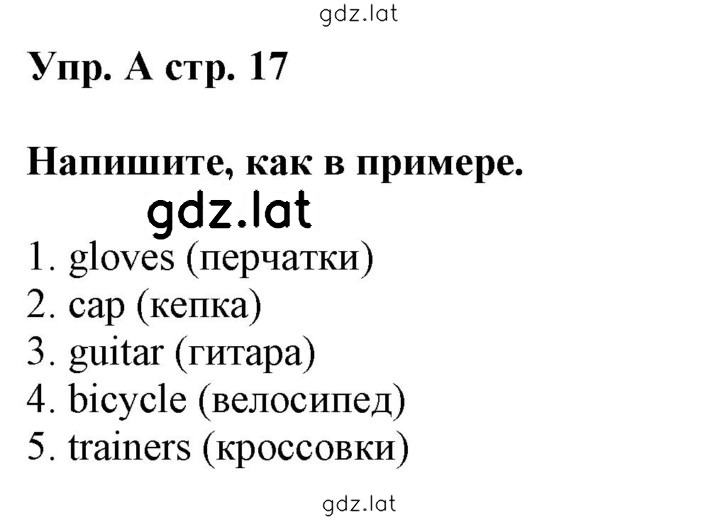 gdz.lat

Упр. А стр. 17

Напишите, как в примере.

gdz.lat

1. gloves (перчатки)
2. cap (кепка)
3. guitar (гитара)
4. bicycle (велосипед)
5. trainers (кроссовки)

gdz.lat